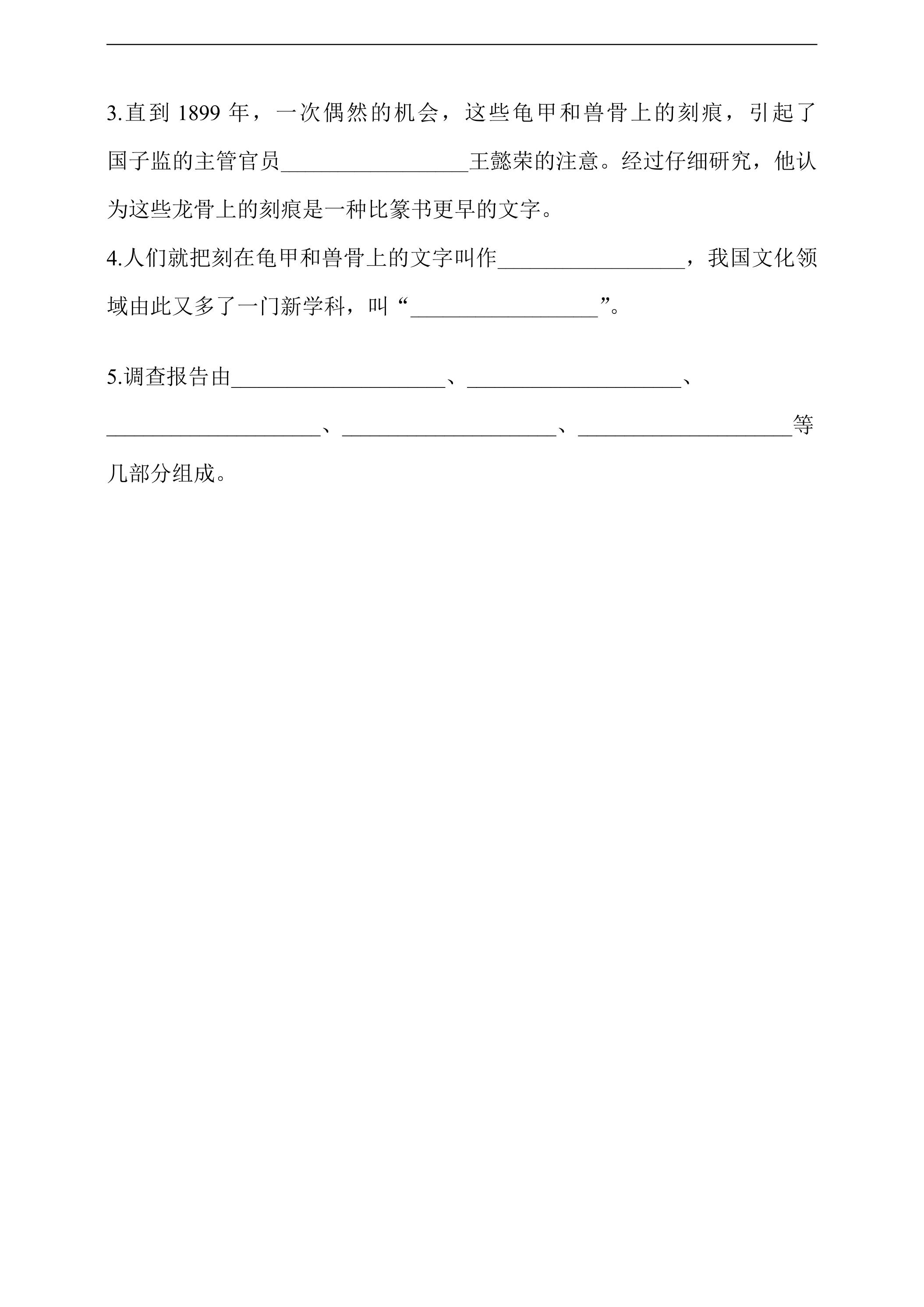 3.直到1899年，一次偶然的机会，这些龟甲和兽骨上的刻痕，引起了国子监的主管官员____王懿荣的注意。经过仔细研究，他认为这些龙骨上的刻痕是一种比篆书更早的文字。

4.人们就把刻在龟甲和兽骨上的文字叫作____，我国文化领域由此又多了一门新学科，叫“____”。

5.调查报告由____、____、____、____、____等几部分组成。